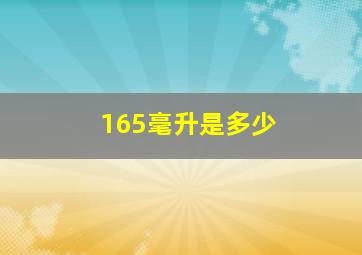 165毫升是多少